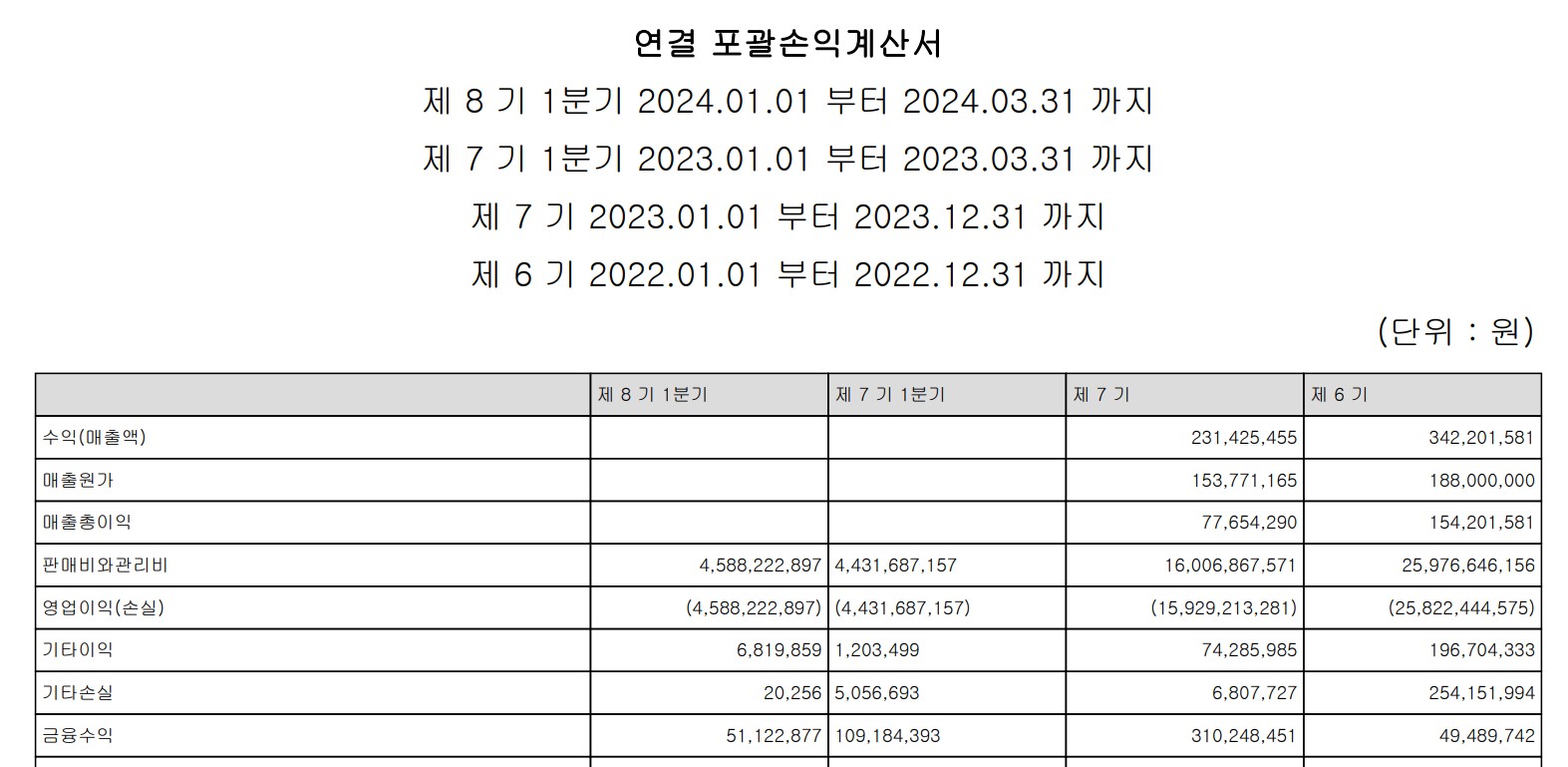 연결 포괄손익계산서
제 8 기 1분기 2024.01.01 부터 2024.03.31 까지
제 7 기 1분기 2023.01.01 부터 2023.03.31 까지
제 7 기 2023.01.01 부터 2023.12.31 까지
제 6 기 2022.01.01 부터 2022.12.31 까지

(단위 : 원)

| | 제 8 기 1분기 | 제 7 기 1분기 | 제 7 기 | 제 6 기 |
|---|---|---|---|---|
| 수익(매출액) | | | 231,425,455 | 342,201,581 |
| 매출원가 | | | 153,771,165 | 188,000,000 |
| 매출총이익 | | | 77,654,290 | 154,201,581 |
| 판매비와관리비 | 4,588,222,897 | 4,431,687,157 | 16,006,867,571 | 25,976,646,156 |
| 영업이익(손실) | (4,588,222,897) | (4,431,687,157) | (15,929,213,281) | (25,822,444,575) |
| 기타이익 | 6,819,859 | 1,203,499 | 74,285,985 | 196,704,333 |
| 기타손실 | 20,256 | 5,056,693 | 6,807,727 | 254,151,994 |
| 금융수익 | 51,122,877 | 109,184,393 | 310,248,451 | 49,489,742 |